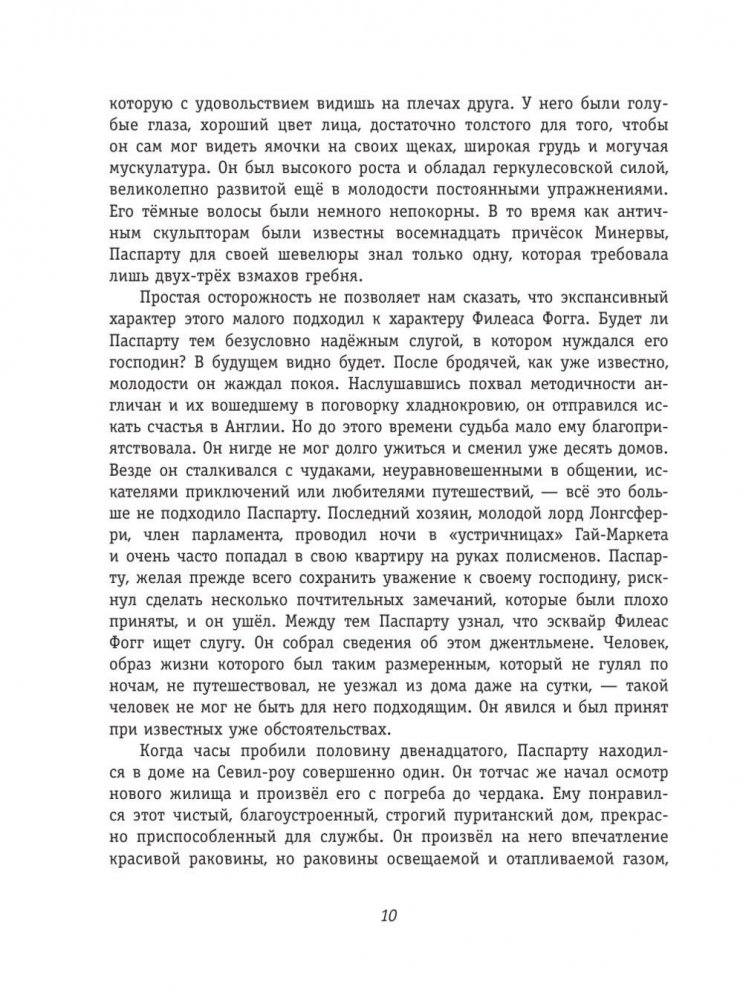 которую с удовольствием видишь на плечах друга. У него были голубые глаза, хороший цвет лица, достаточно толстого для того, чтобы он сам мог видеть ямочки на своих щеках, широкая грудь и могучая мускулатура. Он был высокого роста и обладал геркулесовской силой, великолепно развитой ещё в молодости постоянными упражнениями. Его тёмные волосы были немного непокорны. В то время как античным скульпторам были известны восемнадцать причёсок Минервы, Паспарту для своей шевелюры знал только одну, которая требовала лишь двух-трёх взмахов гребня.

Простая осторожность не позволяет нам сказать, что экспансивный характер этого малого подходил к характеру Филеаса Фогга. Будет ли Паспарту тем безусловно надёжным слугой, в котором нуждался его господин? В будущем видно будет. После бродячей, как уже известно, молодости он жаждал покоя. Наслушавшись похвал методичности англичан и их вошедшему в поговорку хладнокровию, он отправился искать счастья в Англии. Но до этого времени судьба мало ему благоприятствовала. Он нигде не мог долго ужиться и сменил уже десять домов. Везде он сталкивался с чудаками, неуравновешенными в общении, искателями приключений или любителями путешествий, — всё это больше не подходило Паспарту. Последний хозяин, молодой лорд Лонгсферри, член парламента, проводил ночи в «устричницах» Гай-Маркета и очень часто попадал в свою квартиру на руках полисменов. Паспарту, желая прежде всего сохранить уважение к своему господину, рискнул сделать несколько почтительных замечаний, которые были плохо приняты, и он ушёл. Между тем Паспарту узнал, что эсквайр Филеас Фогг ищет слугу. Он собрал сведения об этом джентльмене. Человек, образ жизни которого был таким размеренным, который не гулял по ночам, не путешествовал, не уезжал из дома даже на сутки, — такой человек не мог не быть для него подходящим. Он явился и был принят при известных уже обстоятельствах.

Когда часы пробили половину двенадцатого, Паспарту находился в доме на Севил-роу совершенно один. Он тотчас же начал осмотр нового жилища и произвёл его с погреба до чердака. Ему понравился этот чистый, благоустроенный, строгий пуританский дом, прекрасно приспособленный для службы. Он произвёл на него впечатление красивой раковины, но раковины освещаемой и отапливаемой газом,

10